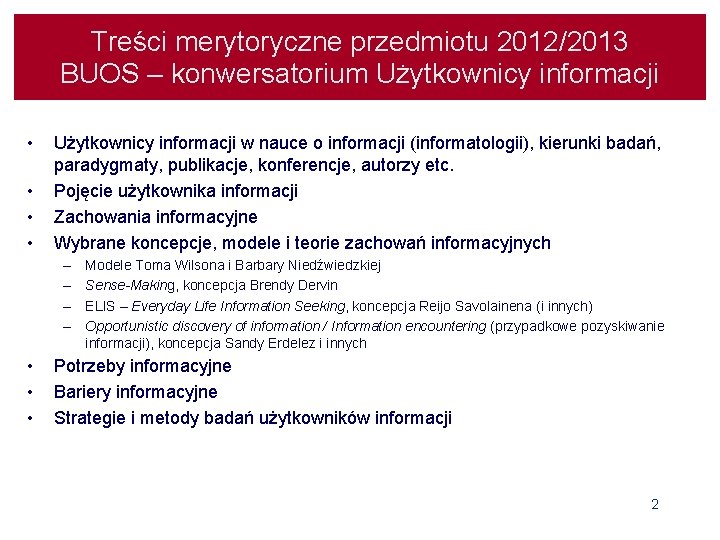 Treści merytoryczne przedmiotu 2012/2013
BUOS – konwersatorium Użytkownicy informacji

• Użytkownicy informacji w nauce o informacji (informatologii), kierunki badań, paradygmaty, publikacje, konferencje, autorzy etc.
• Pojęcie użytkownika informacji
• Zachowania informacyjne
• Wybrane koncepcje, modele i teorie zachowań informacyjnych
– Modele Toma Wilsona i Barbary Niedźwiedzkiej
– Sense-Making, koncepcja Brendy Dervin
– ELIS – Everyday Life Information Seeking, koncepcja Reijo Savolainena (i innych)
– Opportunistic discovery of information / Information encountering (przypadkowe pozyskiwanie informacji), koncepcja Sandy Erdelez i innych
• Potrzeby informacyjne
• Bariery informacyjne
• Strategie i metody badań użytkowników informacji

2